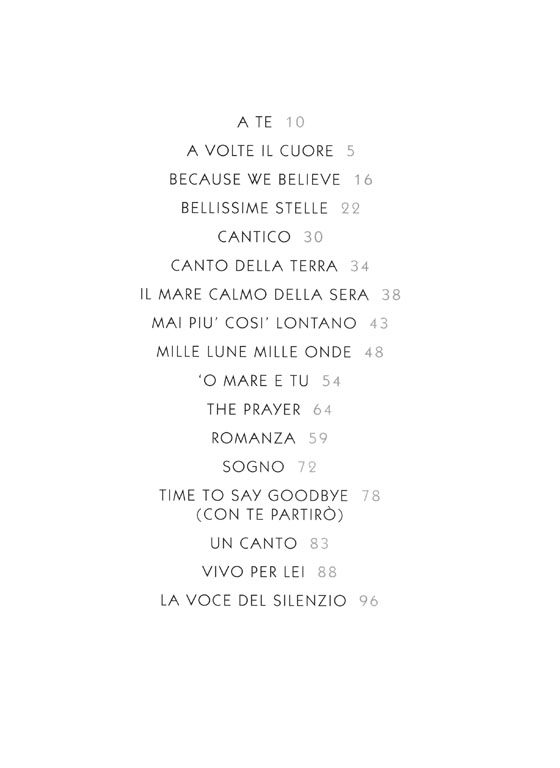 A TE 10

A VOLTE IL CUORE 5

BECAUSE WE BELIEVE 16

BELLISSIME STELLE 22

CANTICO 30

CANTO DELLA TERRA 34

IL MARE CALMO DELLA SERA 38

MAI PIU' COSI' LONTANO 43

MILLE LUNE MILLE ONDE 48

'O MARE E TU 54

THE PRAYER 64

ROMANZA 59

SOGNO 72

TIME TO SAY GOODBYE 78
(CON TE PARTIRÒ)

UN CANTO 83

VIVO PER LEI 88

LA VOCE DEL SILENZIO 96